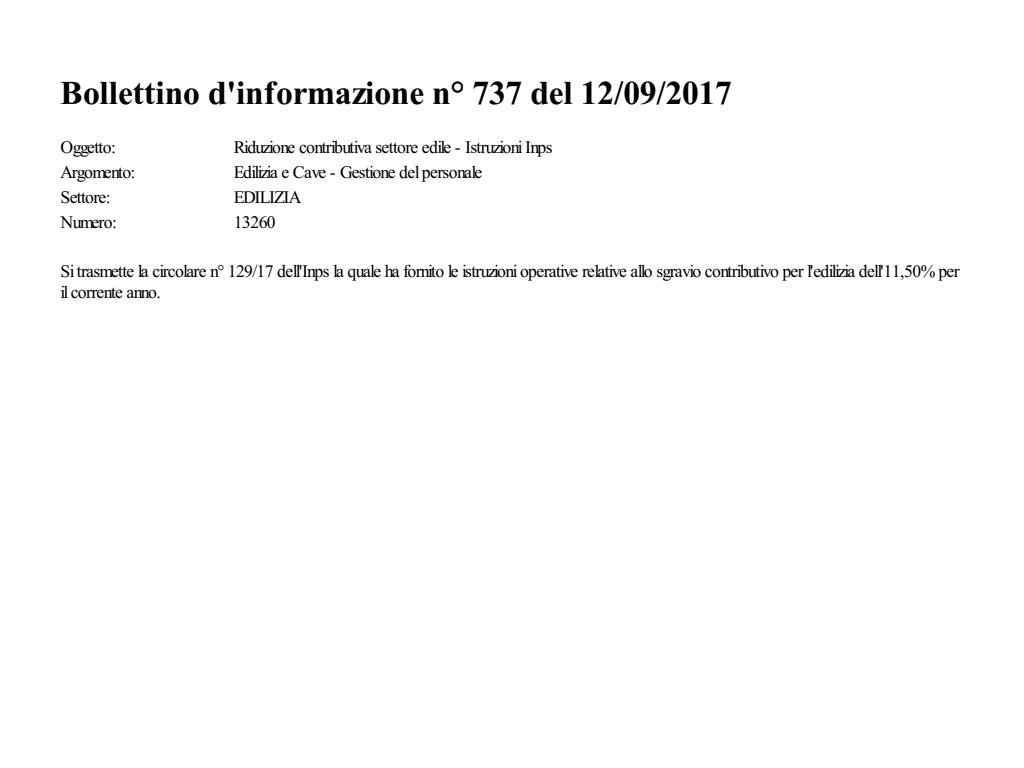 Bollettino d'informazione n° 737 del 12/09/2017

Oggetto: Riduzione contributiva settore edile - Istruzioni Inps
Argomento: Edilizia e Cave - Gestione del personale
Settore: EDILIZIA
Numero: 13260

Si trasmette la circolare n° 129/17 dell'Inps la quale ha fornito le istruzioni operative relative allo sgravio contributivo per l'edilizia dell'11,50% per il corrente anno.